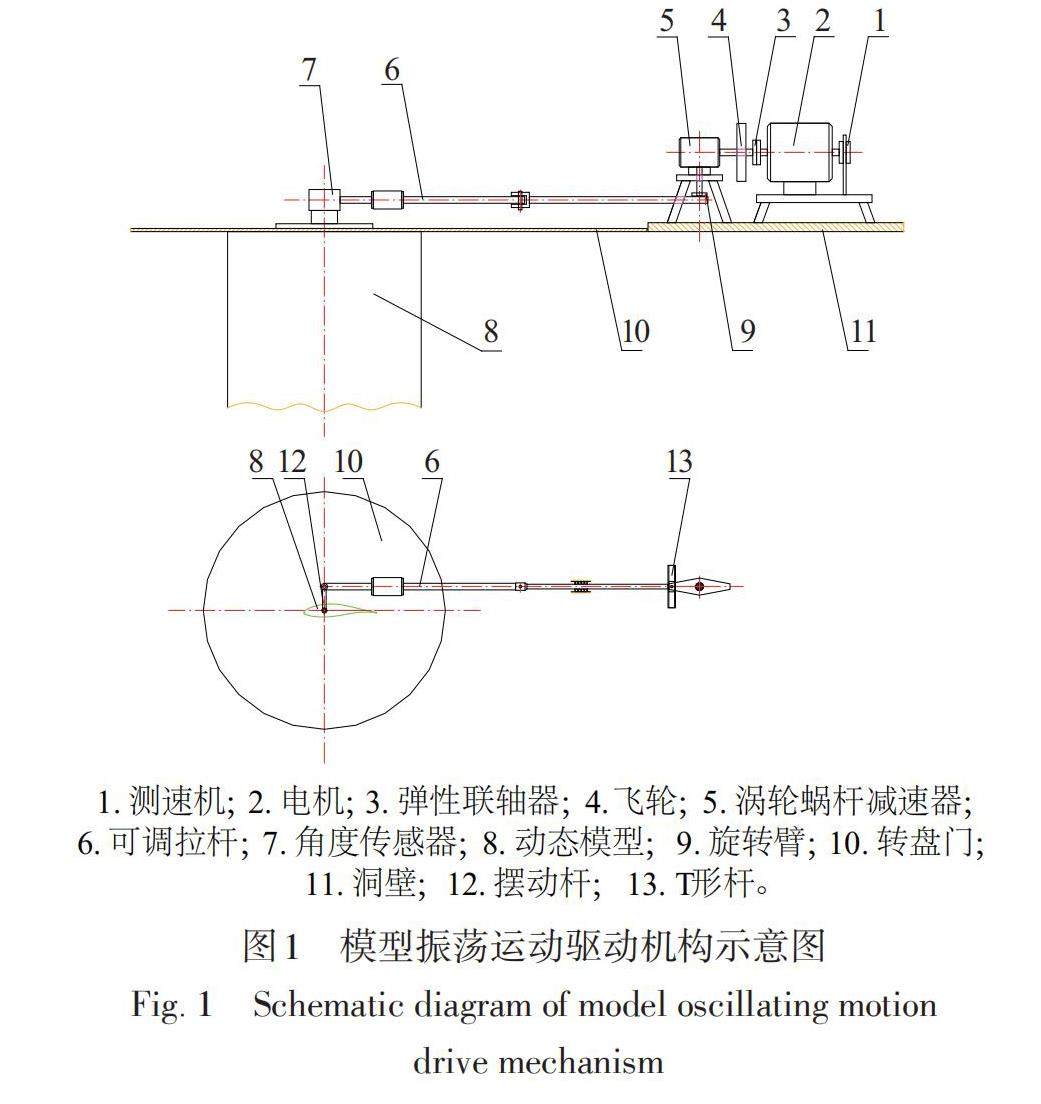 7
6
5 4 3 2 1
8
10
9
11
8 12 10
6
13

1. 测速机; 2. 电机; 3. 弹性联轴器; 4. 飞轮; 5. 涡轮蜗杆减速器; 6. 可调拉杆; 7. 角度传感器; 8. 动态模型; 9. 旋转臂; 10. 转盘门; 11. 洞壁; 12. 摆动杆; 13. T形杆。

图1 模型振荡运动驱动机构示意图

Fig. 1 Schematic diagram of model oscillating motion drive mechanism